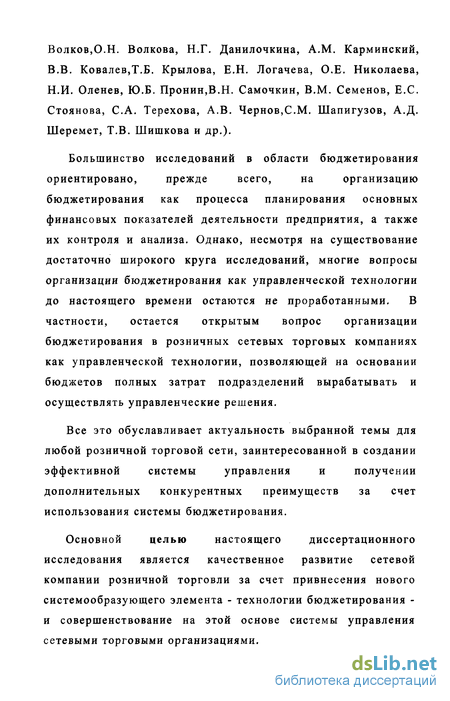 Волков,О.Н. Волкова, Н.Г. Данилочкина, А.М. Карминский, В.В. Ковалев,Т.Б. Крылова, Е.Н. Логачева, О.Е. Николаева, Н.И. Оленев, Ю.Б. Пронин,В.Н. Самочкин, В.М. Семенов, Е.С. Стоянова, С.А. Терехова, А.В. Чернов,С.М. Шапигузов, А.Д. Шеремет, Т.В. Шишкова и др.).

Большинство исследований в области бюджетирования ориентировано, прежде всего, на организацию бюджетирования как процесса планирования основных финансовых показателей деятельности предприятия, а также их контроля и анализа. Однако, несмотря на существование достаточно широкого круга исследований, многие вопросы организации бюджетирования как управленческой технологии до настоящего времени остаются не проработанными. В частности, остается открытым вопрос организации бюджетирования в розничных сетевых торговых компаниях как управленческой технологии, позволяющей на основании бюджетов полных затрат подразделений вырабатывать и осуществлять управленческие решения.

Все это обуславливает актуальность выбранной темы для любой розничной торговой сети, заинтересованной в создании эффективной системы управления и получении дополнительных конкурентных преимуществ за счет использования системы бюджетирования.

Основной целью настоящего диссертационного исследования является качественное развитие сетевой компании розничной торговли за счет привнесения нового системообразующего элемента - технологии бюджетирования - и совершенствование на этой основе системы управления сетевыми торговыми организациями.

dsLib.net
библиотека диссертаций